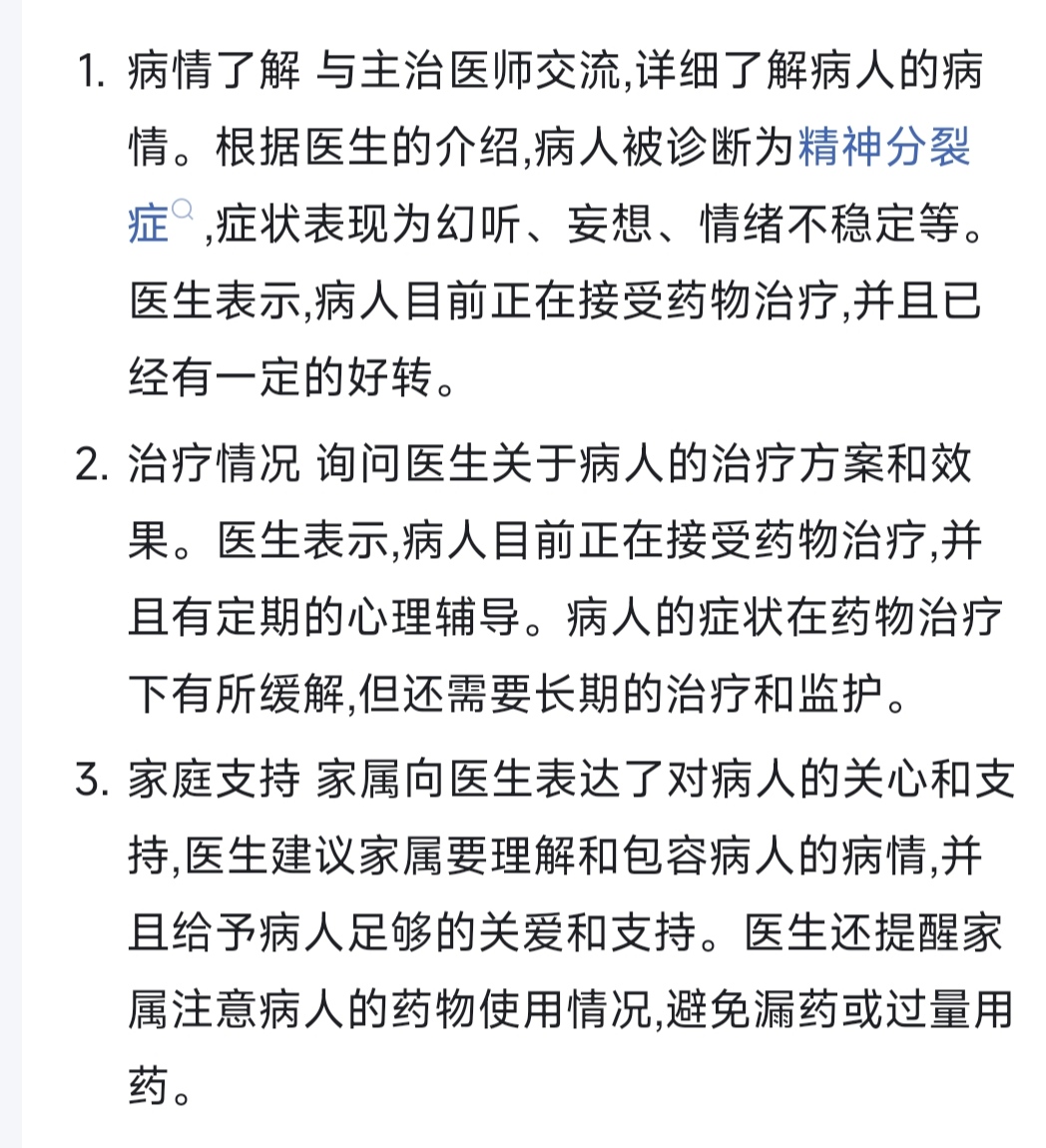 1. 病情了解 与主治医师交流,详细了解病人的病情。根据医生的介绍,病人被诊断为精神分裂症,症状表现为幻听、妄想、情绪不稳定等。医生表示,病人目前正在接受药物治疗,并且已经有一定的好转。

2. 治疗情况 询问医生关于病人的治疗方案和效果。医生表示,病人目前正在接受药物治疗,并且有定期的心理辅导。病人的症状在药物治疗下有所缓解,但还需要长期的治疗和监护。

3. 家庭支持 家属向医生表达了对病人的关心和支持,医生建议家属要理解和包容病人的病情,并且给予病人足够的关爱和支持。医生还提醒家属注意病人的药物使用情况,避免漏药或过量用药。